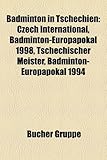 Badminton in Tschechien: Czech International, Badminton-Europapokal 1998, Tschechischer Meister, Badminton-Europapokal 1994

Bucher Gruppe